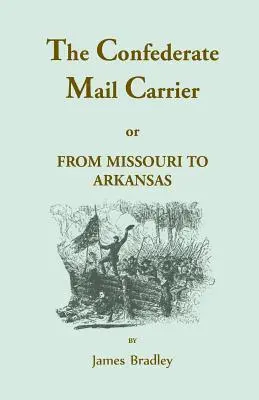 The Confederate Mail Carrier

or

FROM MISSOURI TO ARKANSAS

BY

James Bradley